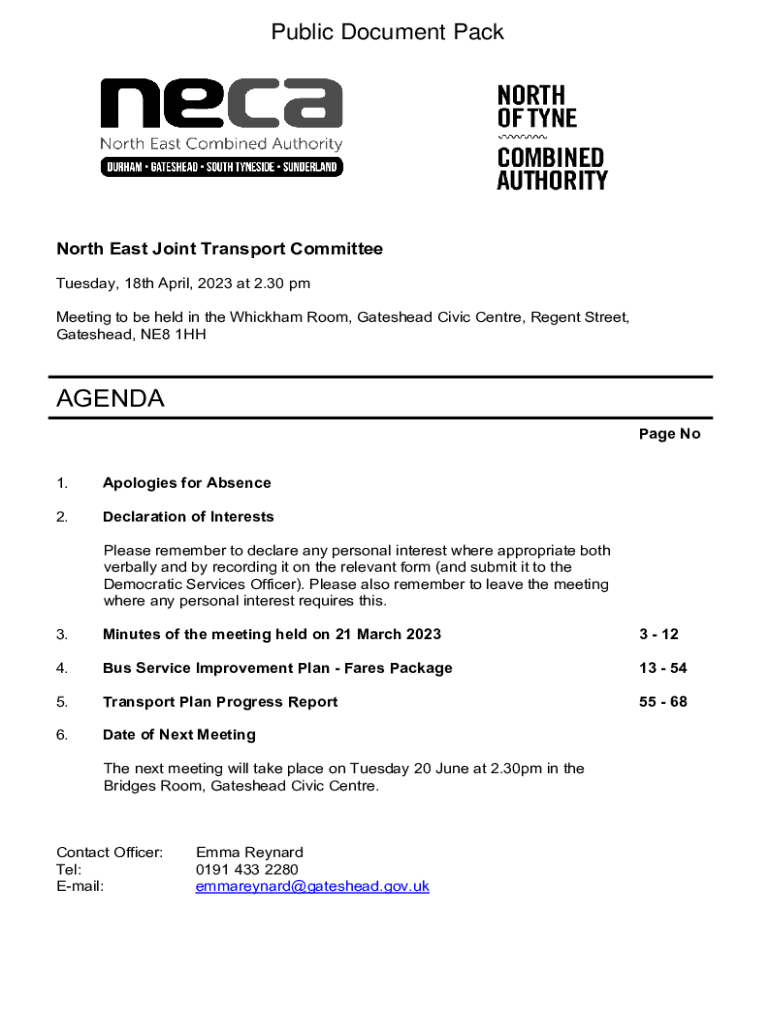 Public Document Pack

neca
North East Combined Authority
DURHAM • GATESHEAD • SOUTH TYNESIDE • SUNDERLAND

NORTH OF TYNE COMBINED AUTHORITY

North East Joint Transport Committee

Tuesday, 18th April, 2023 at 2.30 pm

Meeting to be held in the Whickham Room, Gateshead Civic Centre, Regent Street, Gateshead, NE8 1HH

AGENDA

Page No

1. Apologies for Absence

2. Declaration of Interests

Please remember to declare any personal interest where appropriate both verbally and by recording it on the relevant form (and submit it to the Democratic Services Officer). Please also remember to leave the meeting where any personal interest requires this.

3. Minutes of the meeting held on 21 March 2023 3 - 12

4. Bus Service Improvement Plan - Fares Package 13 - 54

5. Transport Plan Progress Report 55 - 68

6. Date of Next Meeting

The next meeting will take place on Tuesday 20 June at 2.30pm in the Bridges Room, Gateshead Civic Centre.

Contact Officer: Emma Reynard
Tel: 0191 433 2280
E-mail: emmareynard@gateshead.gov.uk